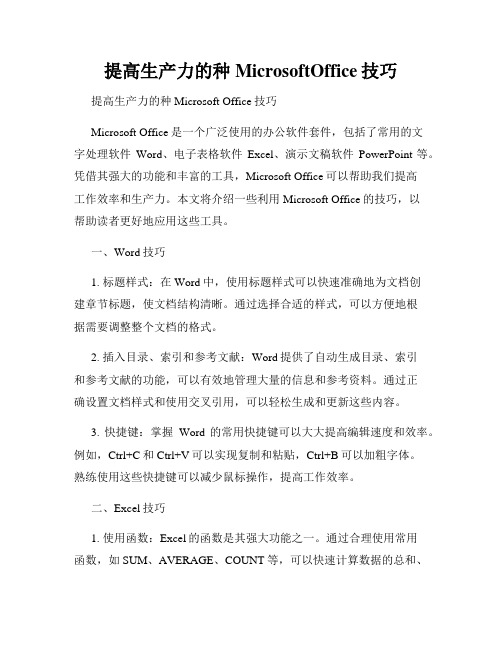 提高生产力的种 MicrosoftOffice 技巧

提高生产力的种 Microsoft Office 技巧

Microsoft Office 是一个广泛使用的办公软件套件，包括了常用的文字处理软件 Word、电子表格软件 Excel、演示文稿软件 PowerPoint 等。凭借其强大的功能和丰富的工具，Microsoft Office 可以帮助我们提高工作效率和生产力。本文将介绍一些利用 Microsoft Office 的技巧，以帮助读者更好地应用这些工具。

一、Word 技巧

1. 标题样式：在 Word 中，使用标题样式可以快速准确地为文档创建章节标题，使文档结构清晰。通过选择合适的样式，可以方便地根据需要调整整个文档的格式。

2. 插入目录、索引和参考文献：Word 提供了自动生成目录、索引和参考文献的功能，可以有效地管理大量的信息和参考资料。通过正确设置文档样式和使用交叉引用，可以轻松生成和更新这些内容。

3. 快捷键：掌握 Word 的常用快捷键可以大大提高编辑速度和效率。例如，Ctrl+C 和 Ctrl+V 可以实现复制和粘贴，Ctrl+B 可以加粗字体。熟练使用这些快捷键可以减少鼠标操作，提高工作效率。

二、Excel 技巧

1. 使用函数：Excel 的函数是其强大功能之一。通过合理使用常用函数，如 SUM、AVERAGE、COUNT 等，可以快速计算数据的总和、